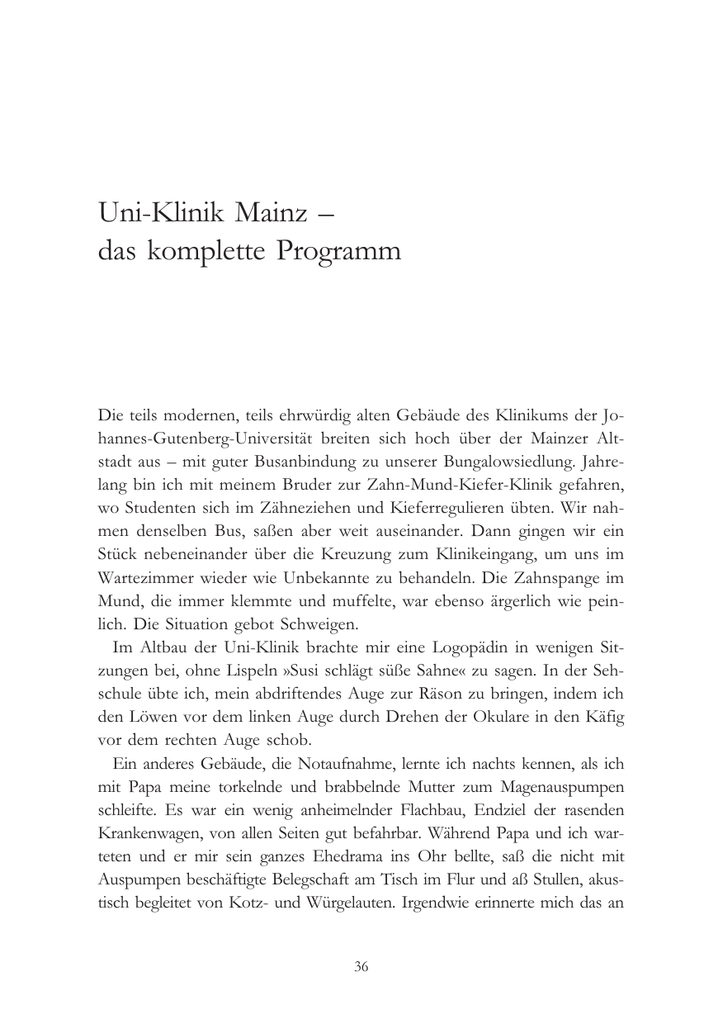 Uni-Klinik Mainz –
das komplette Programm

Die teils modernen, teils ehrwürdig alten Gebäude des Klinikums der Johannes-Gutenberg-Universität breiten sich hoch über der Mainzer Altstadt aus – mit guter Busanbindung zu unserer Bungalowsiedlung. Jahrelang bin ich mit meinem Bruder zur Zahn-Mund-Kiefer-Klinik gefahren, wo Studenten sich im Zähneziehen und Kieferregulieren übten. Wir nahmen denselben Bus, saßen aber weit auseinander. Dann gingen wir ein Stück nebeneinander über die Kreuzung zum Klinikeingang, um uns im Wartezimmer wieder wie Unbekannte zu behandeln. Die Zahnspange im Mund, die immer klemmte und muffelte, war ebenso ärgerlich wie peinlich. Die Situation gebot Schweigen.

Im Altbau der Uni-Klinik brachte mir eine Logopädin in wenigen Sitzungen bei, ohne Lispeln »Susi schlägt süße Sahne« zu sagen. In der Sehschule übte ich, mein abdriftendes Auge zur Räson zu bringen, indem ich den Löwen vor dem linken Auge durch Drehen der Okulare in den Käfig vor dem rechten Auge schob.

Ein anderes Gebäude, die Notaufnahme, lernte ich nachts kennen, als ich mit Papa meine torkelnde und brabbelnde Mutter zum Magenauspumpen schleifte. Es war ein wenig anheimelnder Flachbau, Endziel der rasenden Krankenwagen, von allen Seiten gut befahrbar. Während Papa und ich warteten und er mir sein ganzes Ehedrama ins Ohr bellte, saß die nicht mit Auspumpen beschäftigte Belegschaft am Tisch im Flur und aß Stullen, akustisch begleitet von Kotz- und Würgelauten. Irgendwie erinnerte mich das an

36